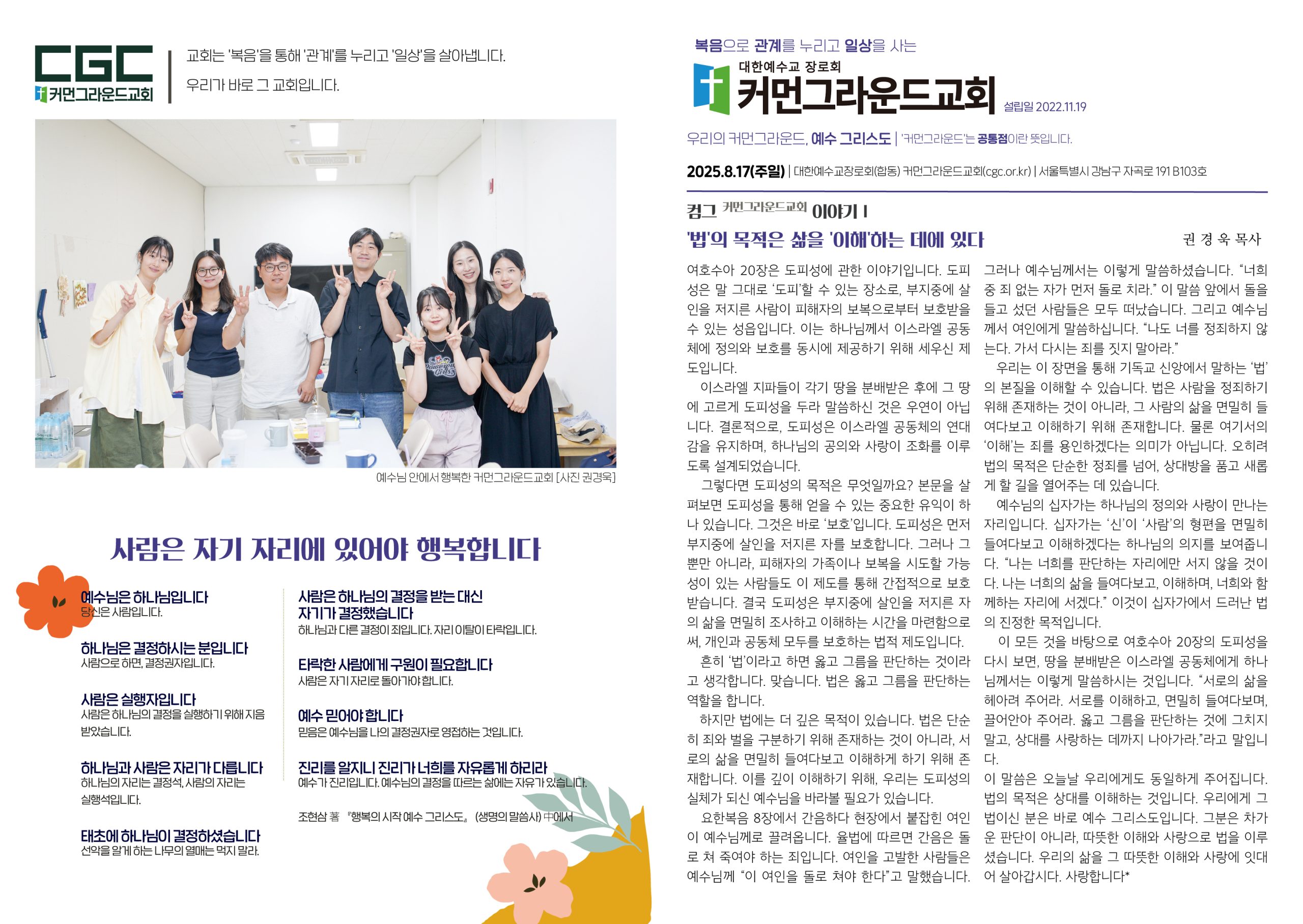 CGC
커먼그라운드교회

교회는 '복음'을 통해 '관계'를 누리고 '일상'을 살아냅니다.
우리가 바로 그 교회입니다.

예수님 안에서 행복한 커먼그라운드교회 [사진 권경욱]

사람은 자기 자리에 있어야 행복합니다

예수님은 하나님입니다
당신은 사람입니다.

하나님은 결정하시는 분입니다
사람으로 하면, 결정권자입니다.

사람은 실행자입니다
사람은 하나님의 결정을 실행하기 위해 지음 받았습니다.

하나님과 사람은 자리가 다릅니다
하나님의 자리는 결정석, 사람의 자리는 실행석입니다.

태초에 하나님이 결정하셨습니다
선악을 알게 하는 나무의 열매는 먹지 말라.

사람은 하나님의 결정을 받는 대신 자기가 결정했습니다
하나님과 다른 결정이 죄입니다. 자리 이탈이 타락입니다.

타락한 사람에게 구원이 필요합니다
사람은 자기 자리로 돌아가야 합니다.

예수 믿어야 합니다
믿음은 예수님을 나의 결정권자로 영접하는 것입니다.

진리를 알지니 진리가 너희를 자유롭게 하리라
예수가 진리입니다. 예수님의 결정을 따르는 삶에는 자유가 있습니다.

조현삼 著 『행복의 시작 예수 그리스도』 (생명의 말씀사) 中에서

복음으로 관계를 누리고 일상을 사는
대한예수교 장로회
커먼그라운드교회 설립일 2022.11.19

우리의 커먼그라운드, 예수 그리스도 | '커먼그라운드'는 공통점이란 뜻입니다.

2025.8.17(주일) | 대한예수교장로회(합동) 커먼그라운드교회(cgc.or.kr) | 서울특별시 강남구 자곡로 191 B103호

컴그 커먼그라운드교회 이야기 I

'법'의 목적은 삶을 '이해'하는 데에 있다
권 경 욱 목사

여호수아 20장은 도피성에 관한 이야기입니다. 도피성은 말 그대로 '도피'할 수 있는 장소로, 부지중에 살인을 저지른 사람이 피해자의 보복으로부터 보호받을 수 있는 성읍입니다. 이는 하나님께서 이스라엘 공동체에 정의와 보호를 동시에 제공하기 위해 세우신 제도입니다.

이스라엘 지파들이 각기 땅을 분배받은 후에 그 땅에 고르게 도피성을 두라 말씀하신 것은 우연이 아닙니다. 결론적으로, 도피성은 이스라엘 공동체의 연대감을 유지하며, 하나님의 공의와 사랑이 조화를 이루도록 설계되었습니다.

그렇다면 도피성의 목적은 무엇일까요? 본문을 살펴보면 도피성을 통해 얻을 수 있는 중요한 유익이 하나 있습니다. 그것은 바로 '보호'입니다. 도피성은 먼저 부지중에 살인을 저지른 자를 보호합니다. 그러나 그뿐만 아니라, 피해자의 가족이나 보복을 시도할 가능성이 있는 사람들도 이 제도를 통해 간접적으로 보호받습니다. 결국 도피성은 부지중에 살인을 저지른 자의 삶을 면밀히 조사하고 이해하는 시간을 마련함으로써, 개인과 공동체 모두를 보호하는 법적 제도입니다.

흔히 '법'이라고 하면 옳고 그름을 판단하는 것이라고 생각합니다. 맞습니다. 법은 옳고 그름을 판단하는 역할을 합니다.

하지만 법에는 더 깊은 목적이 있습니다. 법은 단순히 죄와 벌을 구분하기 위해 존재하는 것이 아니라, 서로의 삶을 면밀히 들여다보고 이해하게 하기 위해 존재합니다. 이를 깊이 이해하기 위해, 우리는 도피성의 실체가 되신 예수님을 바라볼 필요가 있습니다.

요한복음 8장에서 간음하다 현장에서 붙잡힌 여인이 예수님께로 끌려옵니다. 율법에 따르면 간음은 돌로 쳐 죽여야 하는 죄입니다. 여인을 고발한 사람들은 예수님께 "이 여인을 돌로 쳐야 한다"고 말했습니다.

그러나 예수님께서는 이렇게 말씀하셨습니다. "너희 중 죄 없는 자가 먼저 돌로 치라." 이 말씀 앞에서 돌을 들고 섰던 사람들은 모두 떠났습니다. 그리고 예수님께서 여인에게 말씀하십니다. "나도 너를 정죄하지 않는다. 가서 다시는 죄를 짓지 말아라."

우리는 이 장면을 통해 기독교 신앙에서 말하는 '법'의 본질을 이해할 수 있습니다. 법은 사람을 정죄하기 위해 존재하는 것이 아니라, 그 사람의 삶을 면밀히 들여다보고 이해하기 위해 존재합니다. 물론 여기서의 '이해'는 죄를 용인하겠다는 의미가 아닙니다. 오히려 법의 목적은 단순한 정죄를 넘어, 상대방을 품고 새롭게 할 길을 열어주는 데 있습니다.

예수님의 십자가는 하나님의 정의와 사랑이 만나는 자리입니다. 십자가는 '신'이 '사람'의 형편을 면밀히 들여다보고 이해하겠다는 하나님의 의지를 보여줍니다. "나는 너희를 판단하는 자리에만 서지 않을 것이다. 나는 너희의 삶을 들여다보고, 이해하며, 너희와 함께하는 자리에 서겠다." 이것이 십자가에서 드러난 법의 진정한 목적입니다.

이 모든 것을 바탕으로 여호수아 20장의 도피성을 다시 보면, 땅을 분배받은 이스라엘 공동체에게 하나님께서는 이렇게 말씀하시는 것입니다. "서로의 삶을 헤아려 주어라. 서로를 이해하고, 면밀히 들여다보며, 끌어안아 주어라. 옳고 그름을 판단하는 것에 그치지 말고, 상대를 사랑하는 데까지 나아가라."라고 말입니다.

이 말씀은 오늘날 우리에게도 동일하게 주어집니다. 법의 목적은 상대를 이해하는 것입니다. 우리에게 그 법이신 분은 바로 예수 그리스도입니다. 그분은 차가운 판단이 아니라, 따뜻한 이해와 사랑으로 법을 이루셨습니다. 우리의 삶을 그 따뜻한 이해와 사랑에 잇대어 살아갑시다. 사랑합니다*